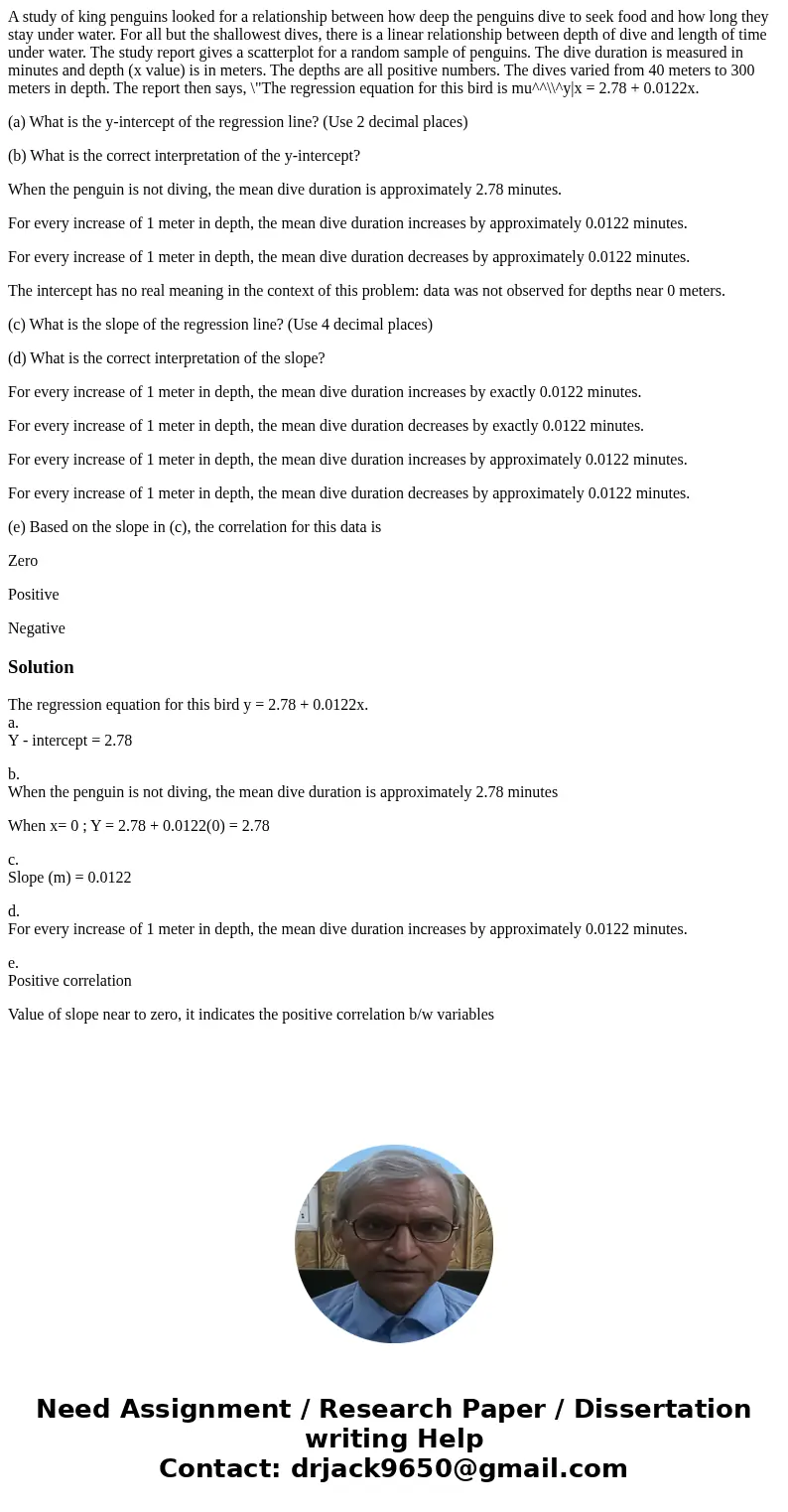 A study of king penguins looked for a relationship between how deep the penguins dive to seek food and how long they stay under water. For all but the shallowest dives, there is a linear relationship between depth of dive and length of time under water. The study report gives a scatterplot for a random sample of penguins. The dive duration is measured in minutes and depth (x value) is in meters. The depths are all positive numbers. The dives varied from 40 meters to 300 meters in depth. The report then says, \"The regression equation for this bird is mu^^\\^y|x = 2.78 + 0.0122x.

(a) What is the y-intercept of the regression line? (Use 2 decimal places)

(b) What is the correct interpretation of the y-intercept?

When the penguin is not diving, the mean dive duration is approximately 2.78 minutes.

For every increase of 1 meter in depth, the mean dive duration increases by approximately 0.0122 minutes.

For every increase of 1 meter in depth, the mean dive duration decreases by approximately 0.0122 minutes.

The intercept has no real meaning in the context of this problem: data was not observed for depths near 0 meters.

(c) What is the slope of the regression line? (Use 4 decimal places)

(d) What is the correct interpretation of the slope?

For every increase of 1 meter in depth, the mean dive duration increases by exactly 0.0122 minutes.

For every increase of 1 meter in depth, the mean dive duration decreases by exactly 0.0122 minutes.

For every increase of 1 meter in depth, the mean dive duration increases by approximately 0.0122 minutes.

For every increase of 1 meter in depth, the mean dive duration decreases by approximately 0.0122 minutes.

(e) Based on the slope in (c), the correlation for this data is

Zero

Positive

Negative

Solution

The regression equation for this bird y = 2.78 + 0.0122x.
a.
Y - intercept = 2.78

b.
When the penguin is not diving, the mean dive duration is approximately 2.78 minutes

When x= 0 ; Y = 2.78 + 0.0122(0) = 2.78

c.
Slope (m) = 0.0122

d.
For every increase of 1 meter in depth, the mean dive duration increases by approximately 0.0122 minutes.

e.
Positive correlation

Value of slope near to zero, it indicates the positive correlation b/w variables

Need Assignment / Research Paper / Dissertation writing Help
Contact: drjack9650@gmail.com